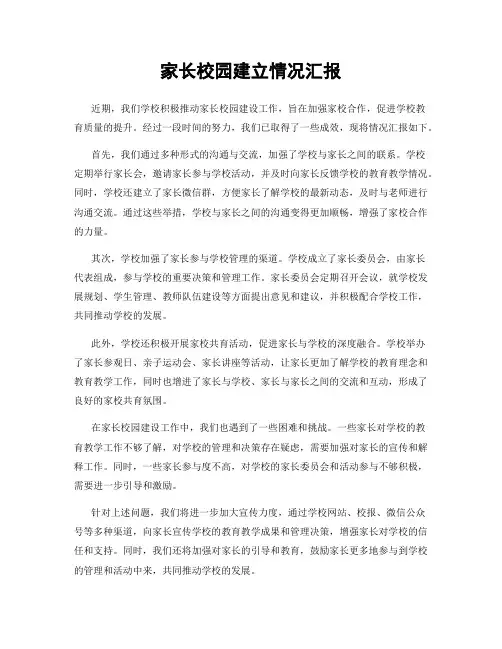 家长校园建立情况汇报

近期，我们学校积极推动家长校园建设工作，旨在加强家校合作，促进学校教育质量的提升。经过一段时间的努力，我们已取得了一些成效，现将情况汇报如下。

首先，我们通过多种形式的沟通与交流，加强了学校与家长之间的联系。学校定期举行家长会，邀请家长参与学校活动，并及时向家长反馈学校的教育教学情况。同时，学校还建立了家长微信群，方便家长了解学校的最新动态，及时与老师进行沟通交流。通过这些举措，学校与家长之间的沟通变得更加顺畅，增强了家校合作的力量。

其次，学校加强了家长参与学校管理的渠道。学校成立了家长委员会，由家长代表组成，参与学校的重要决策和管理工作。家长委员会定期召开会议，就学校发展规划、学生管理、教师队伍建设等方面提出意见和建议，并积极配合学校工作，共同推动学校的发展。

此外，学校还积极开展家校共育活动，促进家长与学校的深度融合。学校举办了家长参观日、亲子运动会、家长讲座等活动，让家长更加了解学校的教育理念和教育教学工作，同时也增进了家长与学校、家长与家长之间的交流和互动，形成了良好的家校共育氛围。

在家长校园建设工作中，我们也遇到了一些困难和挑战。一些家长对学校的教育教学工作不够了解，对学校的管理和决策存在疑虑，需要加强对家长的宣传和解释工作。同时，一些家长参与度不高，对学校的家长委员会和活动参与不够积极，需要进一步引导和激励。

针对上述问题，我们将进一步加大宣传力度，通过学校网站、校报、微信公众号等多种渠道，向家长宣传学校的教育教学成果和管理决策，增强家长对学校的信任和支持。同时，我们还将加强对家长的引导和教育，鼓励家长更多地参与到学校的管理和活动中来，共同推动学校的发展。